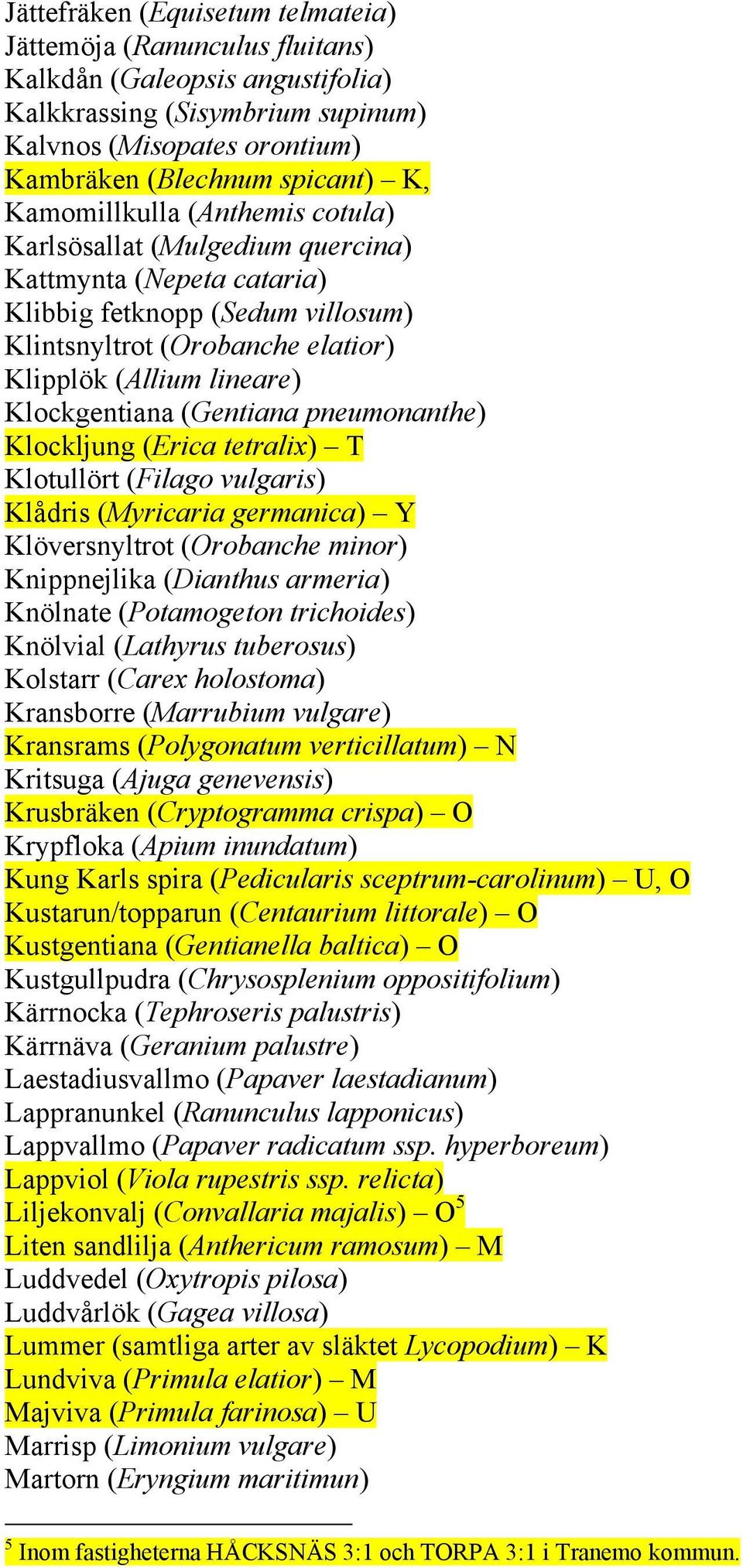 Jättefräken (Equisetum telmateia)
Jättemöja (Ranunculus fluitans)
Kalkdån (Galeopsis angustifolia)
Kalkkrassing (Sisymbrium supinum)
Kalvnos (Misopates orontium)
Kambräken (Blechnum spicant) – K,
Kamomillkulla (Anthemis cotula)
Karlsösallat (Mulgedium quercina)
Kattmynta (Nepeta cataria)
Klibbig fetknopp (Sedum villosum)
Klintsnyltrot (Orobanche elatior)
Klipplök (Allium lineare)
Klockgentiana (Gentiana pneumonanthe)
Klockljung (Erica tetralix) – T
Klotullört (Filago vulgaris)
Klådris (Myricaria germanica) – Y
Klöversnyltrot (Orobanche minor)
Knippnejlika (Dianthus armeria)
Knölnate (Potamogeton trichoides)
Knölvial (Lathyrus tuberosus)
Kolstarr (Carex holostoma)
Kransborre (Marrubium vulgare)
Kransrams (Polygonatum verticillatum) – N
Kritsuga (Ajuga genevensis)
Krusbräken (Cryptogramma crispa) – O
Krypfloka (Apium inundatum)
Kung Karls spira (Pedicularis sceptrum-carolinum) – U, O
Kustarun/topparun (Centaurium littorale) – O
Kustgentiana (Gentianella baltica) – O
Kustgullpudra (Chrysosplenium oppositifolium)
Kärrnocka (Tephroseris palustris)
Kärrnäva (Geranium palustre)
Laestadiusvallmo (Papaver laestadianum)
Lappranunkel (Ranunculus lapponicus)
Lappvallmo (Papaver radicatum ssp. hyperboreum)
Lappviol (Viola rupestris ssp. relicta)
Liljekonvalj (Convallaria majalis) – O$^5$
Liten sandlilja (Anthericum ramosum) – M
Luddvedel (Oxytropis pilosa)
Luddvårlök (Gagea villosa)
Lummer (samtliga arter av släktet Lycopodium) – K
Lundviva (Primula elatior) – M
Majviva (Primula farinosa) – U
Marrisp (Limonium vulgare)
Martorn (Eryngium maritimun)

$^5$ Inom fastigheterna HÅCKSNÄS 3:1 och TORPA 3:1 i Tranemo kommun.